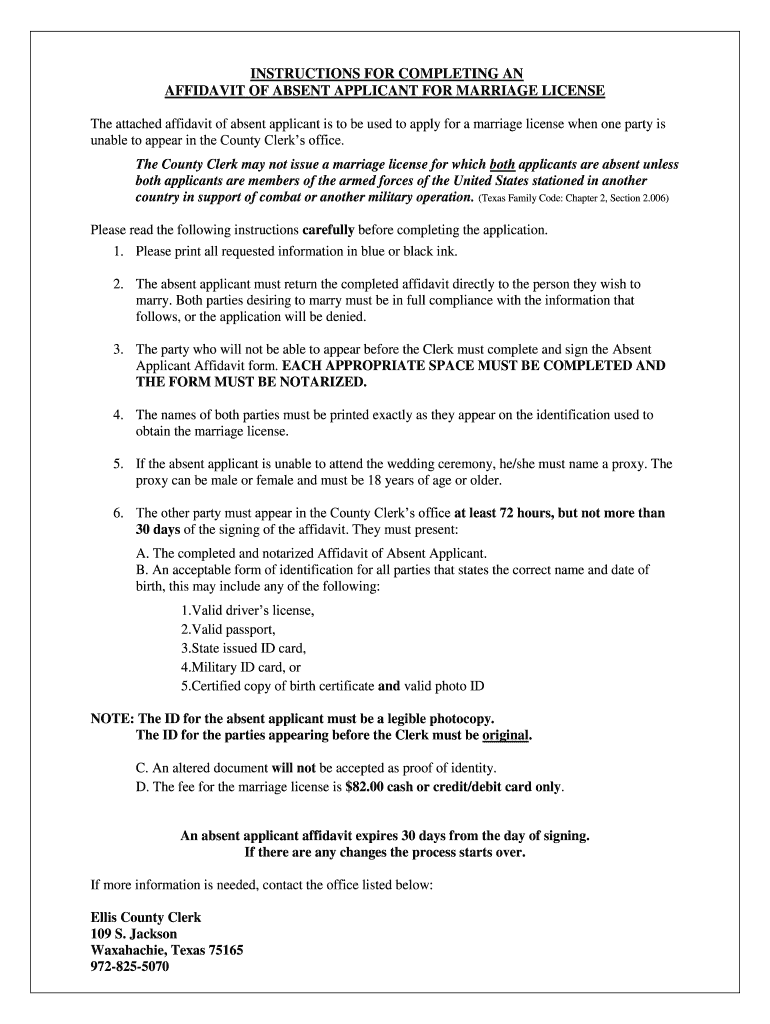 INSTRUCTIONS FOR COMPLETING AN
AFFIDAVIT OF ABSENT APPLICANT FOR MARRIAGE LICENSE

The attached affidavit of absent applicant is to be used to apply for a marriage license when one party is unable to appear in the County Clerk's office.

The County Clerk may not issue a marriage license for which both applicants are absent unless both applicants are members of the armed forces of the United States stationed in another country in support of combat or another military operation. (Texas Family Code: Chapter 2, Section 2.006)

Please read the following instructions carefully before completing the application.

1. Please print all requested information in blue or black ink.

2. The absent applicant must return the completed affidavit directly to the person they wish to marry. Both parties desiring to marry must be in full compliance with the information that follows, or the application will be denied.

3. The party who will not be able to appear before the Clerk must complete and sign the Absent Applicant Affidavit form. EACH APPROPRIATE SPACE MUST BE COMPLETED AND THE FORM MUST BE NOTARIZED.

4. The names of both parties must be printed exactly as they appear on the identification used to obtain the marriage license.

5. If the absent applicant is unable to attend the wedding ceremony, he/she must name a proxy. The proxy can be male or female and must be 18 years of age or older.

6. The other party must appear in the County Clerk's office at least 72 hours, but not more than 30 days of the signing of the affidavit. They must present:

A. The completed and notarized Affidavit of Absent Applicant.
B. An acceptable form of identification for all parties that states the correct name and date of birth, this may include any of the following:

1.Valid driver's license,
2.Valid passport,
3.State issued ID card,
4.Military ID card, or
5.Certified copy of birth certificate and valid photo ID

NOTE: The ID for the absent applicant must be a legible photocopy.
The ID for the parties appearing before the Clerk must be original.

C. An altered document will not be accepted as proof of identity.
D. The fee for the marriage license is $82.00 cash or credit/debit card only.

An absent applicant affidavit expires 30 days from the day of signing.
If there are any changes the process starts over.

If more information is needed, contact the office listed below:

Ellis County Clerk
109 S. Jackson
Waxahachie, Texas 75165
972-825-5070